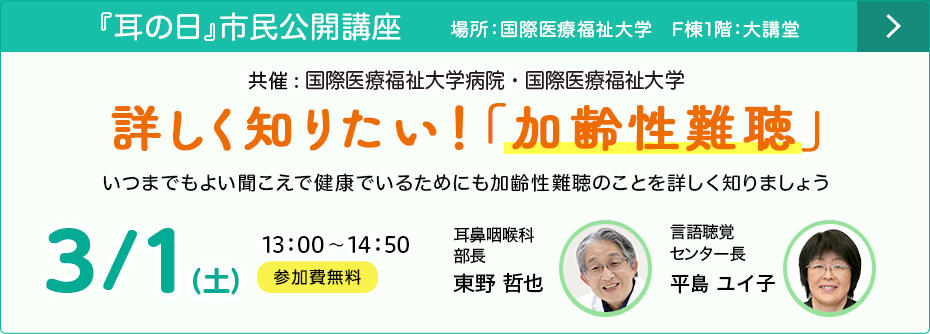 『耳の日』市民公開講座　場所：国際医療福祉大学　F棟1階：大講堂

共催：国際医療福祉大学病院・国際医療福祉大学

詳しく知りたい！「加齢性難聴」

いつまでもよい聞こえで健康でいるためにも加齢性難聴のことを詳しく知りましょう

3/1(土)

13：00～14：50

参加費無料

耳鼻咽喉科
部長
東野 哲也

言語聴覚
センター長
平島 ユイ子